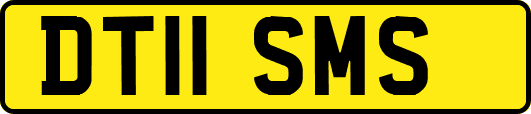 DT11 SMS